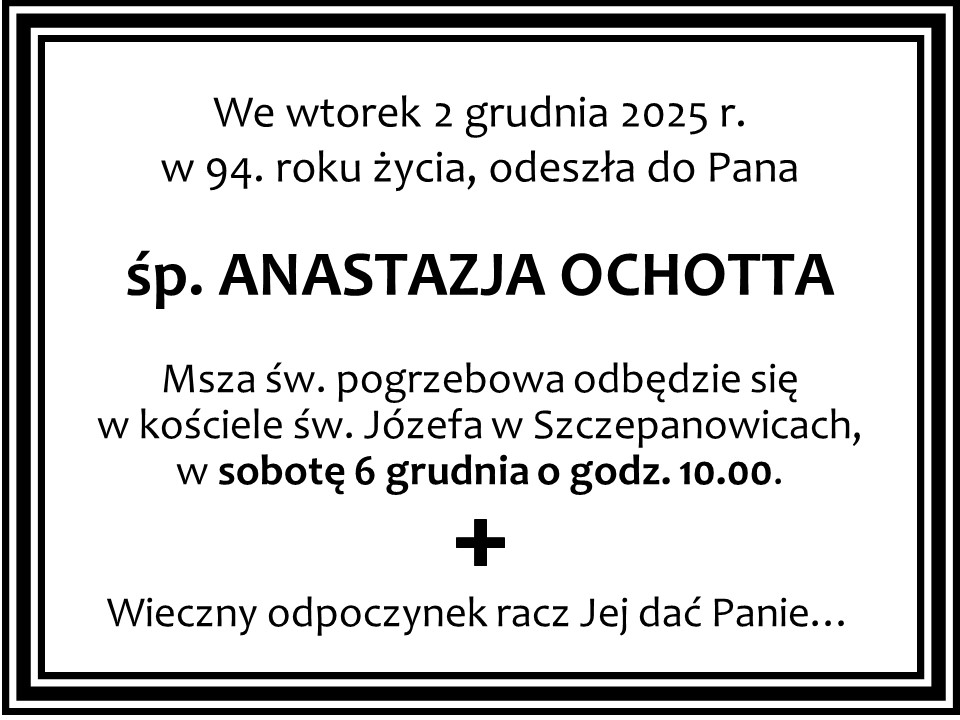 We wtorek 2 grudnia 2025 r.
w 94. roku życia, odeszła do Pana

śp. ANASTAZJA OCHOTTA

Msza św. pogrzebowa odbędzie się w kościele św. Józefa w Szczepanowicach, w sobotę 6 grudnia o godz. 10.00.

Wieczny odpoczynek racz Jej dać Panie…